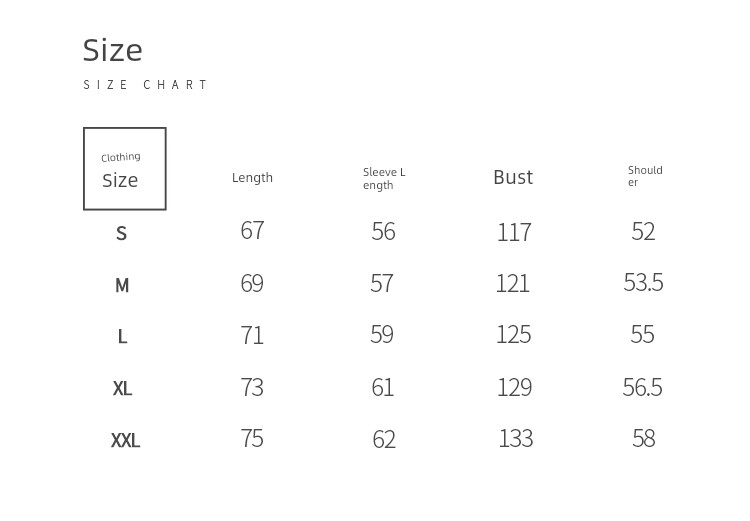 Size
SIZE CHART

| Clothing Size | Length | Sleeve Length | Bust | Shoulder |
|---|---|---|---|---|
| S | 67 | 56 | 117 | 52 |
| M | 69 | 57 | 121 | 53.5 |
| L | 71 | 59 | 125 | 55 |
| XL | 73 | 61 | 129 | 56.5 |
| XXL | 75 | 62 | 133 | 58 |